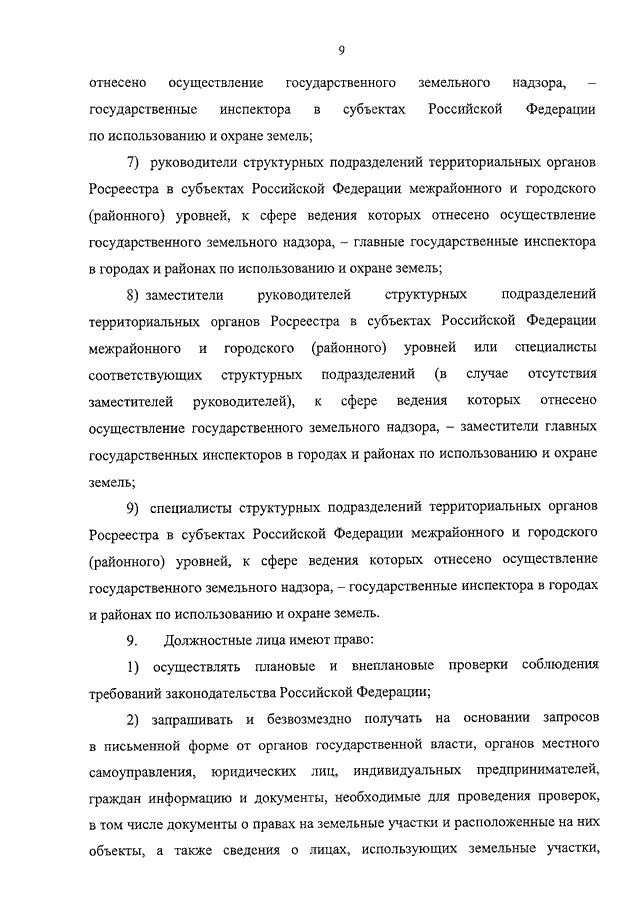 9

отнесено осуществление государственного земельного надзора, – государственные инспектора в субъектах Российской Федерации по использованию и охране земель;

7) руководители структурных подразделений территориальных органов Росреестра в субъектах Российской Федерации межрайонного и городского (районного) уровней, к сфере ведения которых отнесено осуществление государственного земельного надзора, – главные государственные инспектора в городах и районах по использованию и охране земель;

8) заместители руководителей структурных подразделений территориальных органов Росреестра в субъектах Российской Федерации межрайонного и городского (районного) уровней или специалисты соответствующих структурных подразделений (в случае отсутствия заместителей руководителей), к сфере ведения которых отнесено осуществление государственного земельного надзора, – заместители главных государственных инспекторов в городах и районах по использованию и охране земель;

9) специалисты структурных подразделений территориальных органов Росреестра в субъектах Российской Федерации межрайонного и городского (районного) уровней, к сфере ведения которых отнесено осуществление государственного земельного надзора, – государственные инспектора в городах и районах по использованию и охране земель.

9. Должностные лица имеют право:

1) осуществлять плановые и внеплановые проверки соблюдения требований законодательства Российской Федерации;

2) запрашивать и безвозмездно получать на основании запросов в письменной форме от органов государственной власти, органов местного самоуправления, юридических лиц, индивидуальных предпринимателей, граждан информацию и документы, необходимые для проведения проверок, в том числе документы о правах на земельные участки и расположенные на них объекты, а также сведения о лицах, использующих земельные участки,